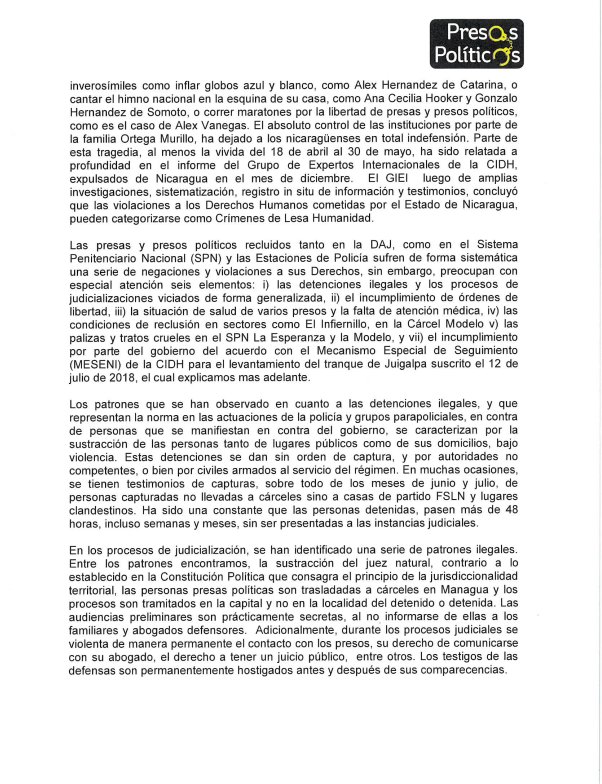 Presos Políticos

inverosímiles como inflar globos azul y blanco, como Alex Hernandez de Catarina, o cantar el himno nacional en la esquina de su casa, como Ana Cecilia Hooker y Gonzalo Hernandez de Somoto, o correr maratones por la libertad de presas y presos políticos, como es el caso de Alex Vanegas. El absoluto control de las instituciones por parte de la familia Ortega Murillo, ha dejado a los nicaragüenses en total indefensión. Parte de esta tragedia, al menos la vivida del 18 de abril al 30 de mayo, ha sido relatada a profundidad en el informe del Grupo de Expertos Internacionales de la CIDH, expulsados de Nicaragua en el mes de diciembre. El GIEI luego de amplias investigaciones, sistematización, registro in situ de información y testimonios, concluyó que las violaciones a los Derechos Humanos cometidas por el Estado de Nicaragua, pueden categorizarse como Crímenes de Lesa Humanidad.

Las presas y presos políticos recluidos tanto en la DAJ, como en el Sistema Penitenciario Nacional (SPN) y las Estaciones de Policía sufren de forma sistemática una serie de negaciones y violaciones a sus Derechos, sin embargo, preocupan con especial atención seis elementos: i) las detenciones ilegales y los procesos de judicializaciones viciados de forma generalizada, ii) el incumplimiento de órdenes de libertad, iii) la situación de salud de varios presos y la falta de atención médica, iv) las condiciones de reclusión en sectores como El Infiernillo, en la Cárcel Modelo v) las palizas y tratos crueles en el SPN La Esperanza y la Modelo, y vii) el incumplimiento por parte del gobierno del acuerdo con el Mecanismo Especial de Seguimiento (MESENI) de la CIDH para el levantamiento del tranque de Juigalpa suscrito el 12 de julio de 2018, el cual explicamos mas adelante.

Los patrones que se han observado en cuanto a las detenciones ilegales, y que representan la norma en las actuaciones de la policía y grupos parapoliciales, en contra de personas que se manifiestan en contra del gobierno, se caracterizan por la sustracción de las personas tanto de lugares públicos como de sus domicilios, bajo violencia. Estas detenciones se dan sin orden de captura, y por autoridades no competentes, o bien por civiles armados al servicio del régimen. En muchas ocasiones, se tienen testimonios de capturas, sobre todo de los meses de junio y julio, de personas capturadas no llevadas a cárceles sino a casas de partido FSLN y lugares clandestinos. Ha sido una constante que las personas detenidas, pasen más de 48 horas, incluso semanas y meses, sin ser presentadas a las instancias judiciales.

En los procesos de judicialización, se han identificado una serie de patrones ilegales. Entre los patrones encontramos, la sustracción del juez natural, contrario a lo establecido en la Constitución Política que consagra el principio de la jurisdiccionalidad territorial, las personas presas políticas son trasladadas a cárceles en Managua y los procesos son tramitados en la capital y no en la localidad del detenido o detenida. Las audiencias preliminares son prácticamente secretas, al no informarse de ellas a los familiares y abogados defensores. Adicionalmente, durante los procesos judiciales se violenta de manera permanente el contacto con los presos, su derecho de comunicarse con su abogado, el derecho a tener un juicio público, entre otros. Los testigos de las defensas son permanentemente hostigados antes y después de sus comparecencias.